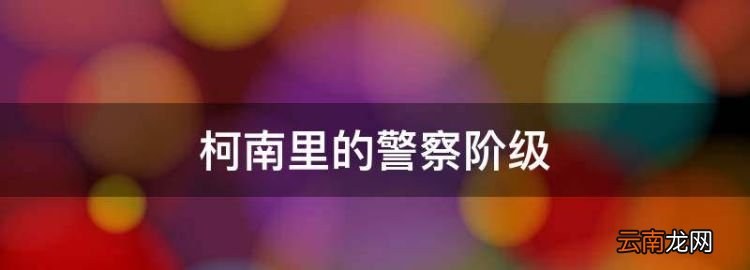 柯南里的警察阶级

云南龙网